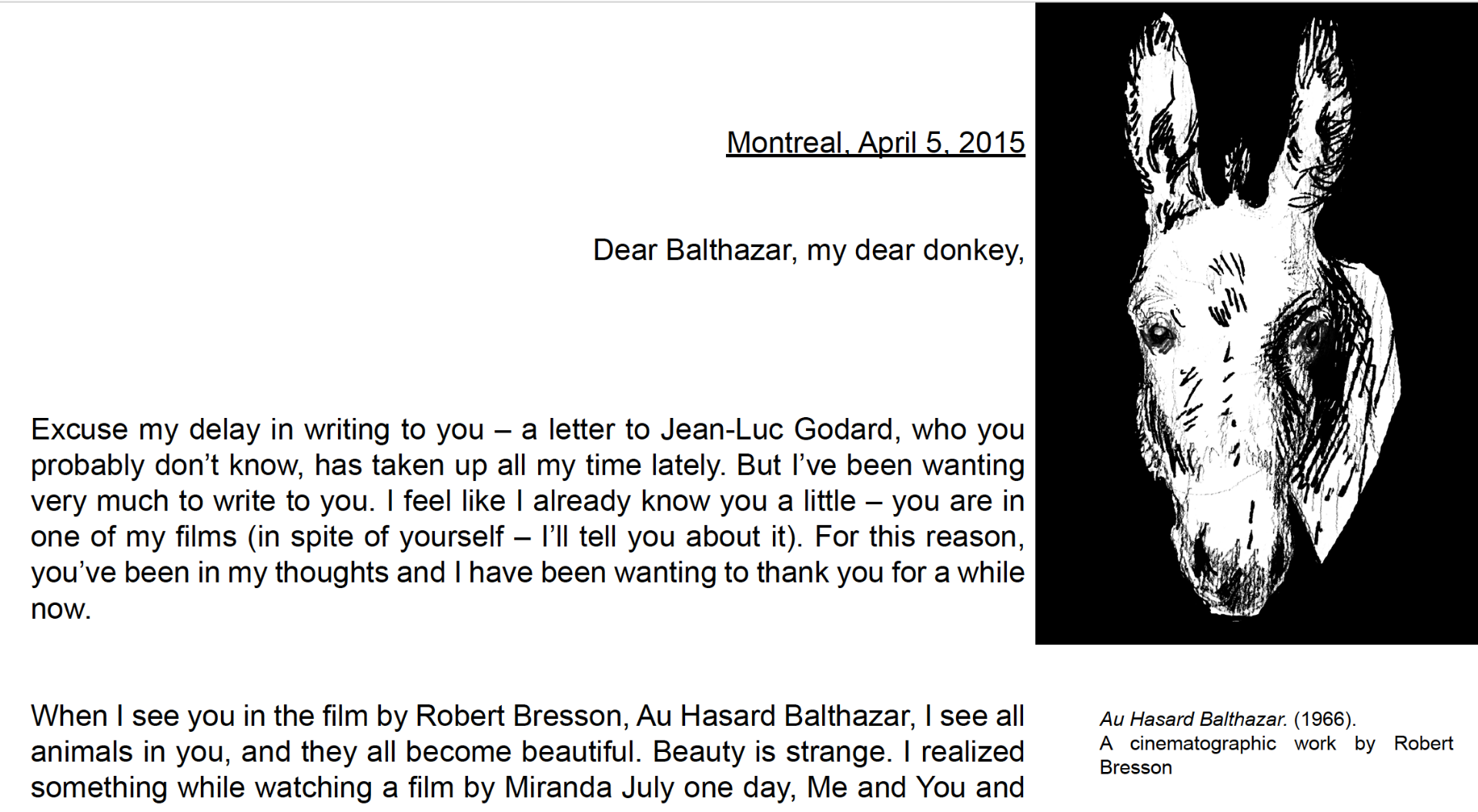 Montreal, April 5, 2015

Dear Balthazar, my dear donkey,

Excuse my delay in writing to you – a letter to Jean-Luc Godard, who you probably don't know, has taken up all my time lately. But I've been wanting very much to write to you. I feel like I already know you a little – you are in one of my films (in spite of yourself – I'll tell you about it). For this reason, you've been in my thoughts and I have been wanting to thank you for a while now.

When I see you in the film by Robert Bresson, Au Hasard Balthazar, I see all animals in you, and they all become beautiful. Beauty is strange. I realized something while watching a film by Miranda July one day, Me and You and

Au Hasard Balthazar. (1966).
A cinematographic work by Robert Bresson